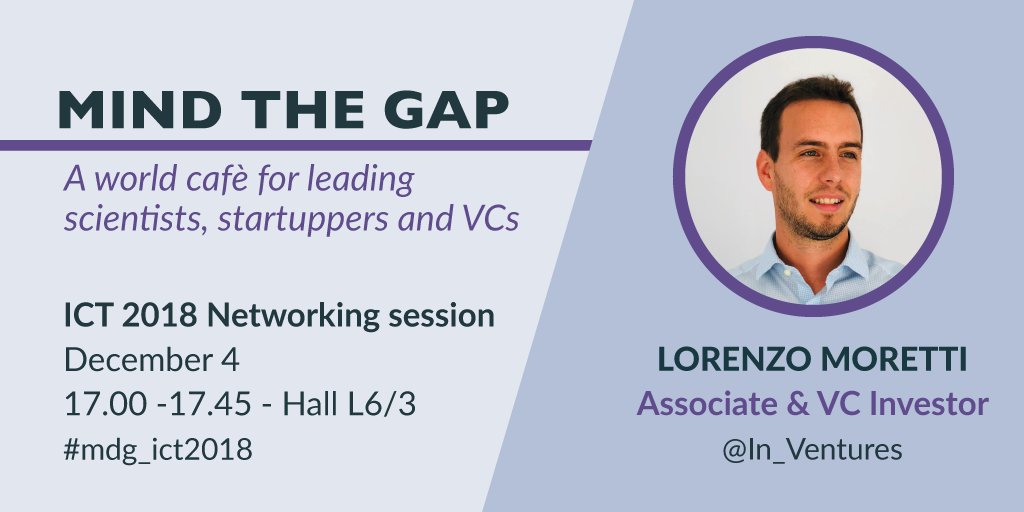 MIND THE GAP

A world cafè for leading scientists, startuppers and VCs

ICT 2018 Networking session
December 4
17.00 -17.45 - Hall L6/3
#mdg_ict2018

LORENZO MORETTI
Associate & VC Investor
@In_Ventures